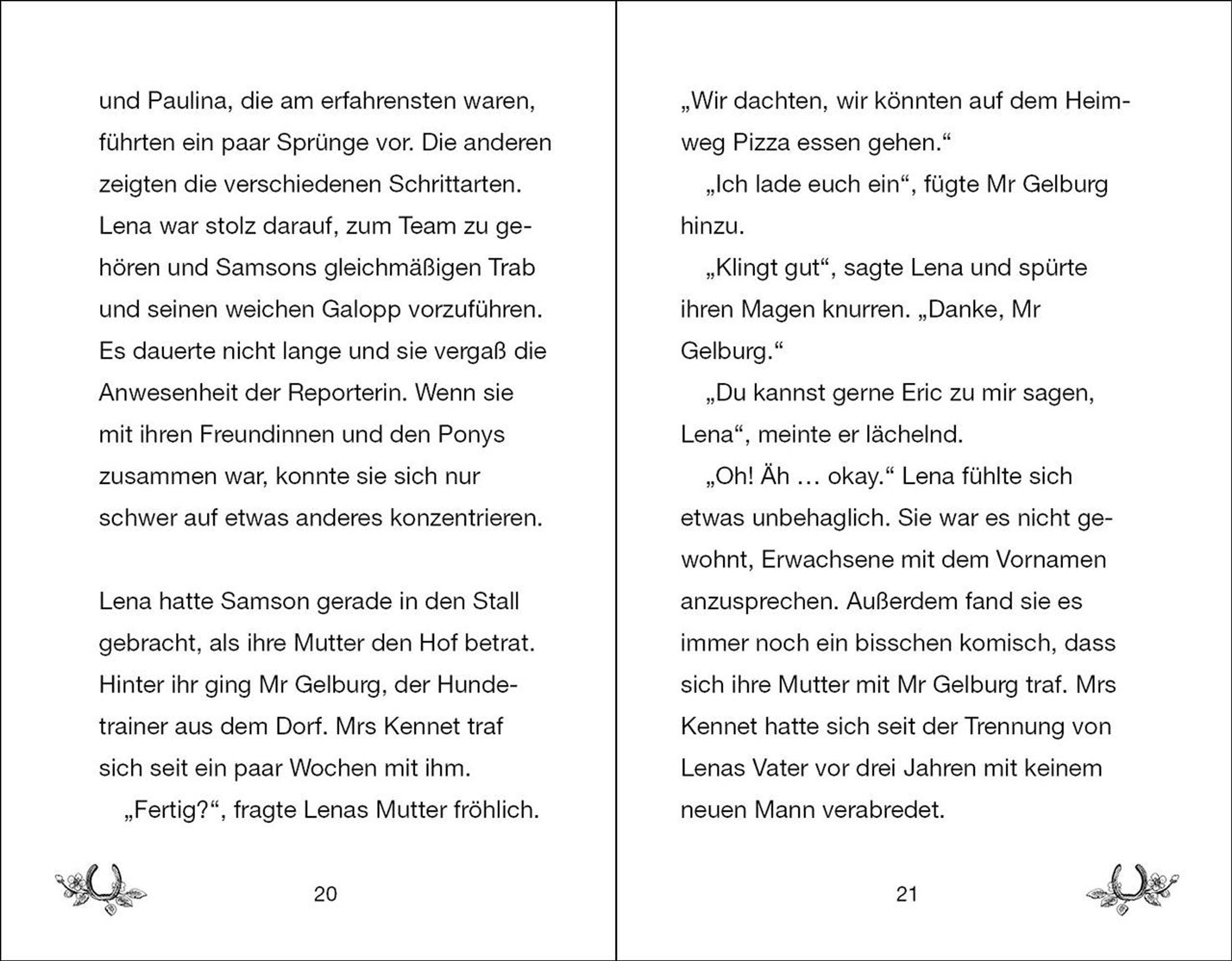 und Paulina, die am erfahrensten waren, führten ein paar Sprünge vor. Die anderen zeigten die verschiedenen Schrittarten. Lena war stolz darauf, zum Team zu gehören und Samsons gleichmäßigen Trab und seinen weichen Galopp vorzuführen. Es dauerte nicht lange und sie vergaß die Anwesenheit der Reporterin. Wenn sie mit ihren Freundinnen und den Ponys zusammen war, konnte sie sich nur schwer auf etwas anderes konzentrieren.

Lena hatte Samson gerade in den Stall gebracht, als ihre Mutter den Hof betrat. Hinter ihr ging Mr Gelburg, der Hundetrainer aus dem Dorf. Mrs Kennet traf sich seit ein paar Wochen mit ihm.

„Fertig?“, fragte Lenas Mutter fröhlich.

20

„Wir dachten, wir könnten auf dem Heimweg Pizza essen gehen.“

„Ich lade euch ein“, fügte Mr Gelburg hinzu.

„Klingt gut“, sagte Lena und spürte ihren Magen knurren. „Danke, Mr Gelburg.“

„Du kannst gerne Eric zu mir sagen, Lena“, meinte er lächelnd.

„Oh! Äh … okay.“ Lena fühlte sich etwas unbehaglich. Sie war es nicht gewohnt, Erwachsene mit dem Vornamen anzusprechen. Außerdem fand sie es immer noch ein bisschen komisch, dass sich ihre Mutter mit Mr Gelburg traf. Mrs Kennet hatte sich seit der Trennung von Lenas Vater vor drei Jahren mit keinem neuen Mann verabredet.

21